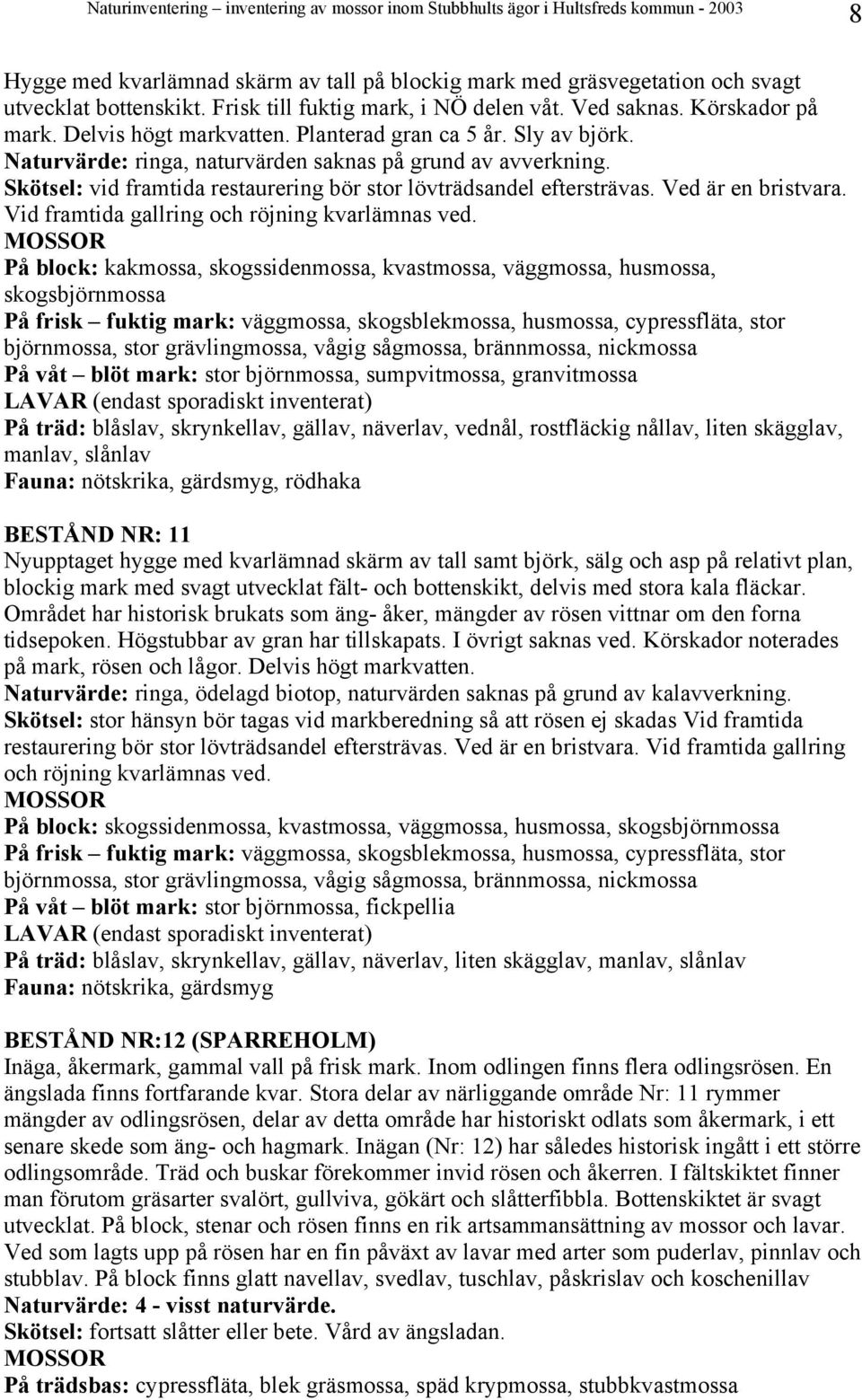 Naturinventering – inventering av mossor inom Stubbhults ägor i Hultsfreds kommun - 2003 8

Hygge med kvarlämnad skärm av tall på blockig mark med gräsvegetation och svagt utvecklat bottenskikt. Frisk till fuktig mark, i NÖ delen våt. Ved saknas. Körskador på mark. Delvis högt markvatten. Planterad gran ca 5 år. Sly av björk.
Naturvärde: ringa, naturvärden saknas på grund av avverkning.
Skötsel: vid framtida restaurering bör stor lövträdsandel eftersträvas. Ved är en bristvara. Vid framtida gallring och röjning kvarlämnas ved.
MOSSOR
På block: kakmossa, skogssidenmossa, kvastmossa, väggmossa, husmossa, skogsbjörnmossa
På frisk – fuktig mark: väggmossa, skogsblekmossa, husmossa, cypressfläta, stor björnmossa, stor grävlingmossa, vågig sågmossa, brännmossa, nickmossa
På våt – blöt mark: stor björnmossa, sumpvitmossa, granvitmossa
LAVAR (endast sporadiskt inventerat)
På träd: blåslav, skrynkellav, gällav, näverlav, vednål, rostfläckig nållav, liten skägglav, manlav, slånlav
Fauna: nötskrika, gärdsmyg, rödhaka

BESTÅND NR: 11
Nyupptaget hygge med kvarlämnad skärm av tall samt björk, sälg och asp på relativt plan, blockig mark med svagt utvecklat fält- och bottenskikt, delvis med stora kala fläckar. Området har historisk brukats som äng- åker, mängder av rösen vittnar om den forna tidsepoken. Högstubbar av gran har tillskapats. I övrigt saknas ved. Körskador noterades på mark, rösen och lågor. Delvis högt markvatten.
Naturvärde: ringa, ödelagd biotop, naturvärden saknas på grund av kalavverkning.
Skötsel: stor hänsyn bör tagas vid markberedning så att rösen ej skadas Vid framtida restaurering bör stor lövträdsandel eftersträvas. Ved är en bristvara. Vid framtida gallring och röjning kvarlämnas ved.
MOSSOR
På block: skogssidenmossa, kvastmossa, väggmossa, husmossa, skogsbjörnmossa
På frisk – fuktig mark: väggmossa, skogsblekmossa, husmossa, cypressfläta, stor björnmossa, stor grävlingmossa, vågig sågmossa, brännmossa, nickmossa
På våt – blöt mark: stor björnmossa, fickpellia
LAVAR (endast sporadiskt inventerat)
På träd: blåslav, skrynkellav, gällav, näverlav, liten skägglav, manlav, slånlav
Fauna: nötskrika, gärdsmyg

BESTÅND NR:12 (SPARREHOLM)
Inäga, åkermark, gammal vall på frisk mark. Inom odlingen finns flera odlingsrösen. En ängslada finns fortfarande kvar. Stora delar av närliggande område Nr: 11 rymmer mängder av odlingsrösen, delar av detta område har historiskt odlats som åkermark, i ett senare skede som äng- och hagmark. Inägan (Nr: 12) har således historisk ingått i ett större odlingsområde. Träd och buskar förekommer invid rösen och åkerren. I fältskiktet finner man förutom gräsarter svalört, gullviva, gökärt och slåtterfibbla. Bottenskiktet är svagt utvecklat. På block, stenar och rösen finns en rik artsammansättning av mossor och lavar. Ved som lagts upp på rösen har en fin påväxt av lavar med arter som puderlav, pinnlav och stubblav. På block finns glatt navellav, svedlav, tuschlav, påskrislav och koschenillav
Naturvärde: 4 - visst naturvärde.
Skötsel: fortsatt slåtter eller bete. Vård av ängsladan.
MOSSOR
På trädsbas: cypressfläta, blek gräsmossa, späd krypmossa, stubbkvastmossa